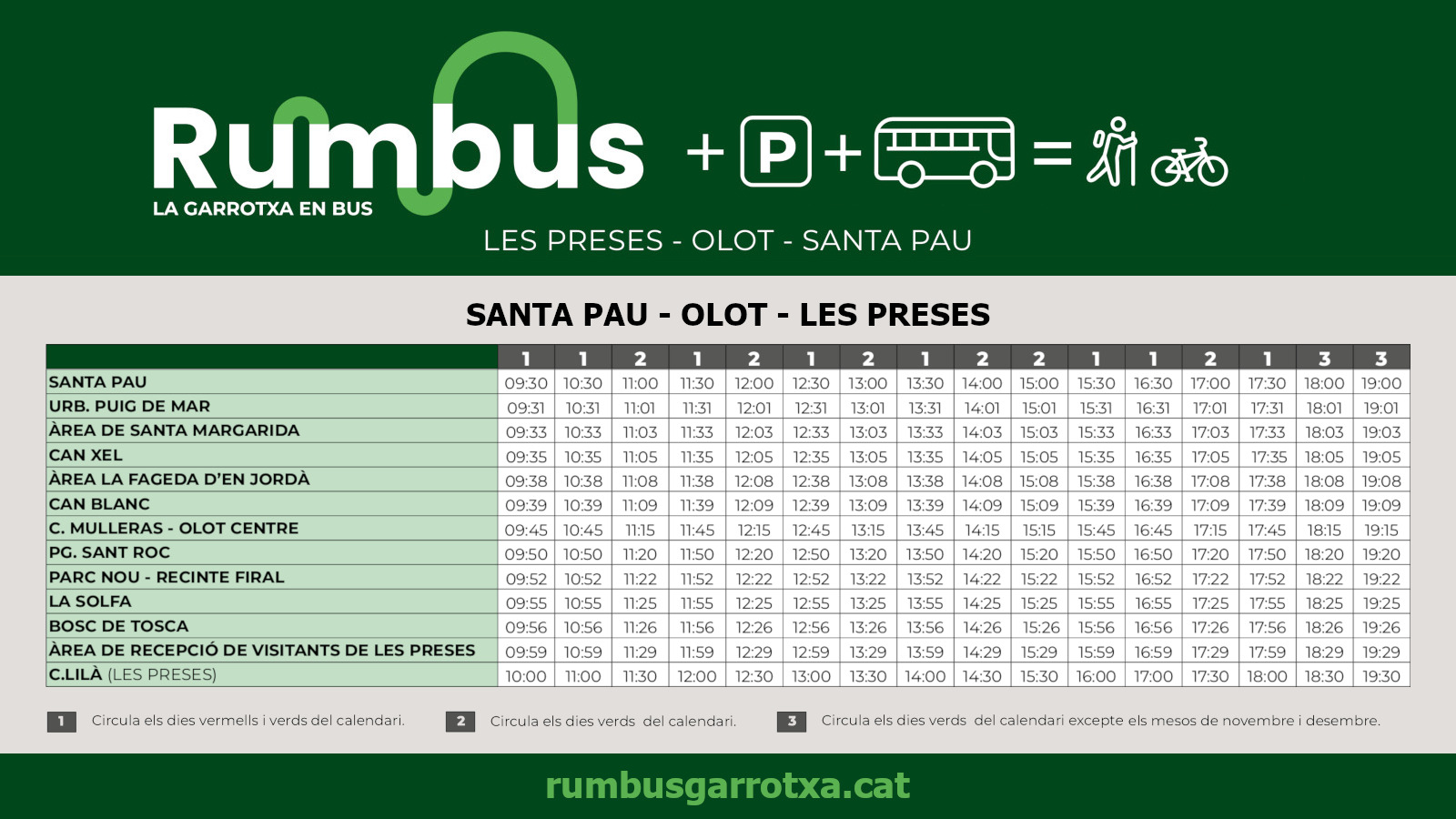 Rumbus
LA GARROTXA EN BUS

+ P + =

LES PRESES - OLOT - SANTA PAU

SANTA PAU - OLOT - LES PRESES

|  | 1 | 1 | 2 | 1 | 2 | 1 | 2 | 1 | 2 | 2 | 1 | 1 | 2 | 1 | 3 | 3 |
|---|---|---|---|---|---|---|---|---|---|---|---|---|---|---|---|---|
| SANTA PAU | 09:30 | 10:30 | 11:00 | 11:30 | 12:00 | 12:30 | 13:00 | 13:30 | 14:00 | 15:00 | 15:30 | 16:30 | 17:00 | 17:30 | 18:00 | 19:00 |
| URB. PUIG DE MAR | 09:31 | 10:31 | 11:01 | 11:31 | 12:01 | 12:31 | 13:01 | 13:31 | 14:01 | 15:01 | 15:31 | 16:31 | 17:01 | 17:31 | 18:01 | 19:01 |
| ÀREA DE SANTA MARGARIDA | 09:33 | 10:33 | 11:03 | 11:33 | 12:03 | 12:33 | 13:03 | 13:33 | 14:03 | 15:03 | 15:33 | 16:33 | 17:03 | 17:33 | 18:03 | 19:03 |
| CAN XEL | 09:35 | 10:35 | 11:05 | 11:35 | 12:05 | 12:35 | 13:05 | 13:35 | 14:05 | 15:05 | 15:35 | 16:35 | 17:05 | 17:35 | 18:05 | 19:05 |
| ÀREA LA FAGEDA D'EN JORDÀ | 09:38 | 10:38 | 11:08 | 11:38 | 12:08 | 12:38 | 13:08 | 13:38 | 14:08 | 15:08 | 15:38 | 16:38 | 17:08 | 17:38 | 18:08 | 19:08 |
| CAN BLANC | 09:39 | 10:39 | 11:09 | 11:39 | 12:09 | 12:39 | 13:09 | 13:39 | 14:09 | 15:09 | 15:39 | 16:39 | 17:09 | 17:39 | 18:09 | 19:09 |
| C. MULLERAS - OLOT CENTRE | 09:45 | 10:45 | 11:15 | 11:45 | 12:15 | 12:45 | 13:15 | 13:45 | 14:15 | 15:15 | 15:45 | 16:45 | 17:15 | 17:45 | 18:15 | 19:15 |
| PG. SANT ROC | 09:50 | 10:50 | 11:20 | 11:50 | 12:20 | 12:50 | 13:20 | 13:50 | 14:20 | 15:20 | 15:50 | 16:50 | 17:20 | 17:50 | 18:20 | 19:20 |
| PARC NOU - RECINTE FIRAL | 09:52 | 10:52 | 11:22 | 11:52 | 12:22 | 12:52 | 13:22 | 13:52 | 14:22 | 15:22 | 15:52 | 16:52 | 17:22 | 17:52 | 18:22 | 19:22 |
| LA SOLFA | 09:55 | 10:55 | 11:25 | 11:55 | 12:25 | 12:55 | 13:25 | 13:55 | 14:25 | 15:25 | 15:55 | 16:55 | 17:25 | 17:55 | 18:25 | 19:25 |
| BOSC DE TOSCA | 09:56 | 10:56 | 11:26 | 11:56 | 12:26 | 12:56 | 13:26 | 13:56 | 14:26 | 15:26 | 15:56 | 16:56 | 17:26 | 17:56 | 18:26 | 19:26 |
| ÀREA DE RECEPCIÓ DE VISITANTS DE LES PRESES | 09:59 | 10:59 | 11:29 | 11:59 | 12:29 | 12:59 | 13:29 | 13:59 | 14:29 | 15:29 | 15:59 | 16:59 | 17:29 | 17:59 | 18:29 | 19:29 |
| C.LILÀ (LES PRESES) | 10:00 | 11:00 | 11:30 | 12:00 | 12:30 | 13:00 | 13:30 | 14:00 | 14:30 | 15:30 | 16:00 | 17:00 | 17:30 | 18:00 | 18:30 | 19:30 |

1 Circula els dies vermells i verds del calendari.

2 Circula els dies verds del calendari.

3 Circula els dies verds del calendari excepte els mesos de novembre i desembre.

rumbusgarrotxa.cat